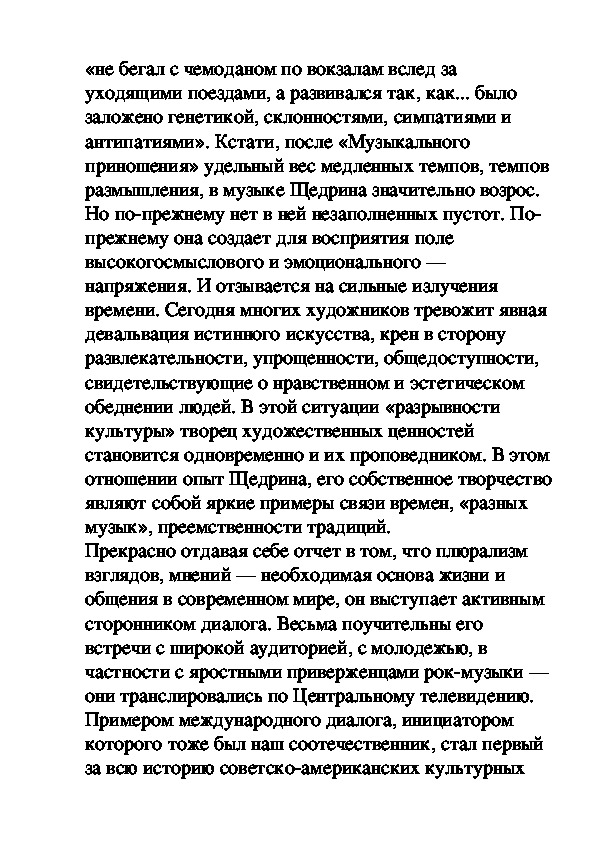 «не бегал с чемоданом по вокзалам вслед за уходящими поездами, а развивался так, как... было заложено генетикой, склонностями, симпатиями и антипатиями». Кстати, после «Музыкального приношения» удельный вес медленных темпов, темпов размышления, в музыке Щедрина значительно возрос. Но по-прежнему нет в ней незаполненных пустот. По-прежнему она создает для восприятия поле высокогосмыслового и эмоционального — напряжения. И отзывается на сильные излучения времени. Сегодня многих художников тревожит явная девальвация истинного искусства, крен в сторону развлекательности, упрощенности, общедоступности, свидетельствующие о нравственном и эстетическом обеднении людей. В этой ситуации «разрывности культуры» творец художественных ценностей становится одновременно и их проповедником. В этом отношении опыт Щедрина, его собственное творчество являют собой яркие примеры связи времен, «разных музык», преемственности традиций.
Прекрасно отдавая себе отчет в том, что плюрализм взглядов, мнений — необходимая основа жизни и общения в современном мире, он выступает активным сторонником диалога. Весьма поучительны его встречи с широкой аудиторией, с молодежью, в частности с яростными приверженцами рок-музыки — они транслировались по Центральному телевидению. Примером международного диалога, инициатором которого тоже был наш соотечественник, стал первый за всю историю советско-американских культурных